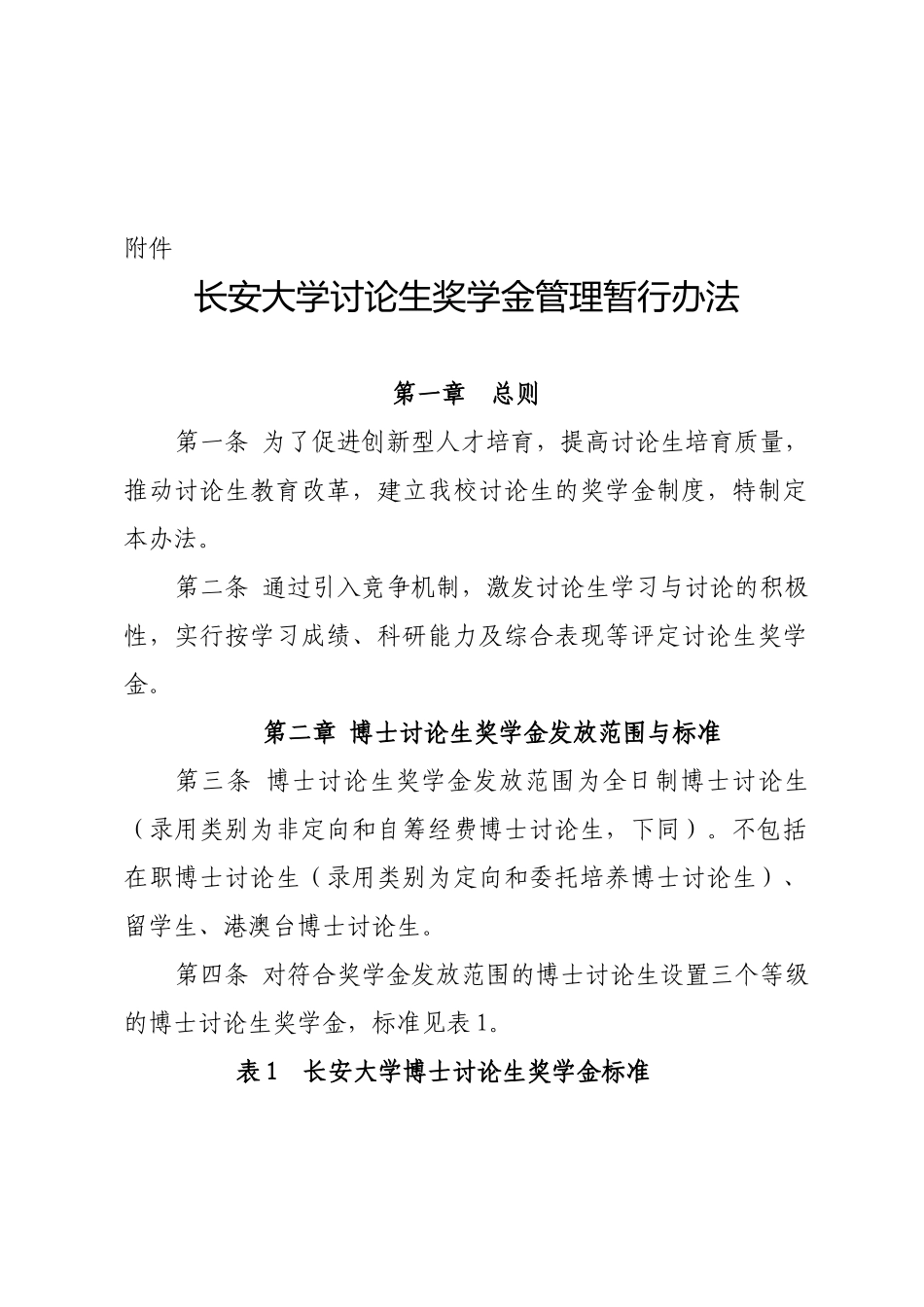 附件

长安大学讨论生奖学金管理暂行办法

第一章　总则

第一条 为了促进创新型人才培育，提高讨论生培育质量，推动讨论生教育改革，建立我校讨论生的奖学金制度，特制定本办法。

第二条 通过引入竞争机制，激发讨论生学习与讨论的积极性，实行按学习成绩、科研能力及综合表现等评定讨论生奖学金。

第二章 博士讨论生奖学金发放范围与标准

第三条 博士讨论生奖学金发放范围为全日制博士讨论生（录用类别为非定向和自筹经费博士讨论生，下同）。不包括在职博士讨论生（录用类别为定向和委托培养博士讨论生）、留学生、港澳台博士讨论生。

第四条 对符合奖学金发放范围的博士讨论生设置三个等级的博士讨论生奖学金，标准见表1。

表1　长安大学博士讨论生奖学金标准